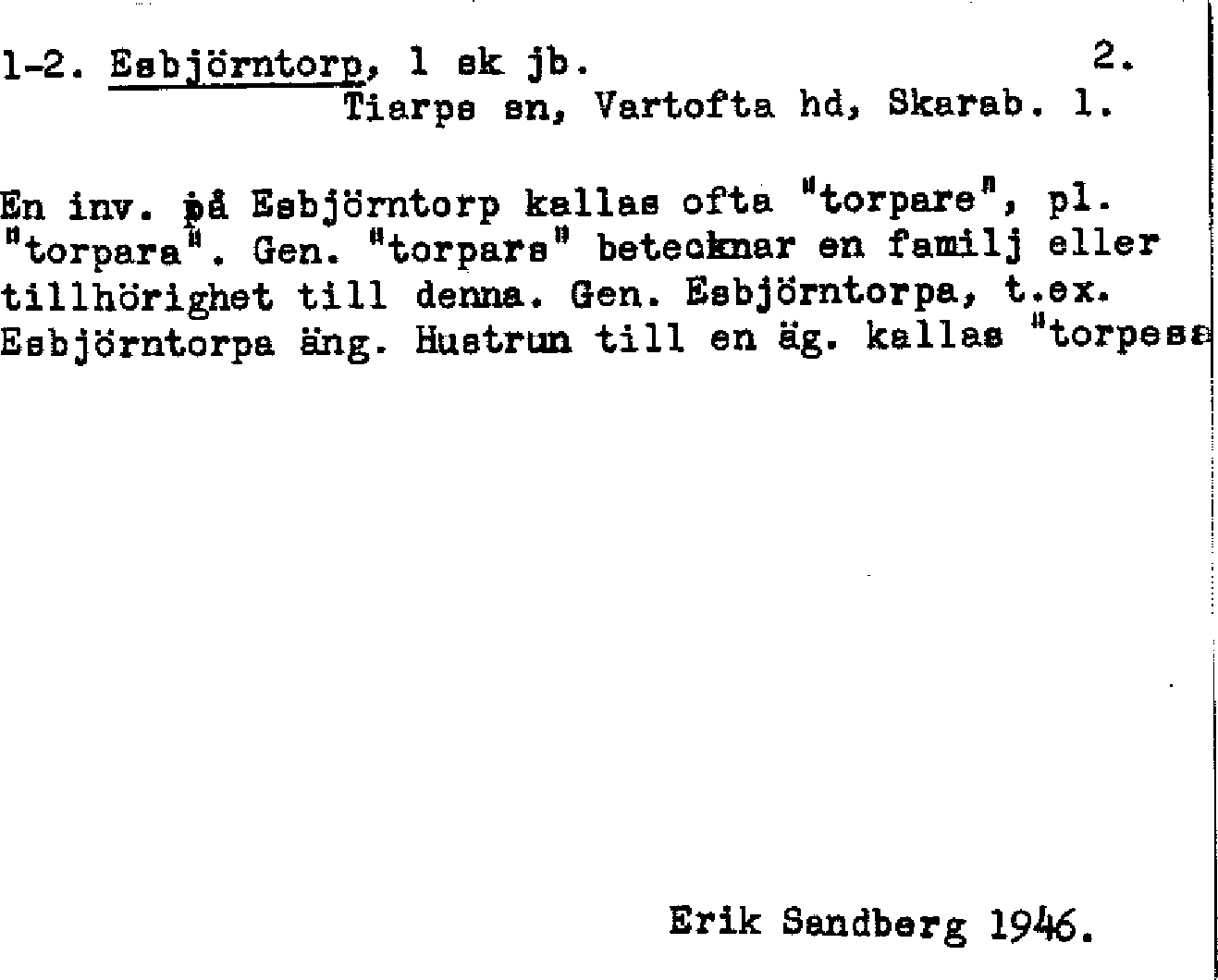 1-2. Esbjörntorp, 1 sk jb. 2.
Tiarps sn, Vartofta hd, Skarab. l.

En inv. på Esbjörntorp kallas ofta "torpare", pl. "torpara". Gen. "torpars" betecknar en familj eller tillhörighet till denna. Gen. Esbjörntorpa, t.ex. Esbjörntorpa äng. Hustrun till en äg. kallas "torpess

Erik Sandberg 1946.